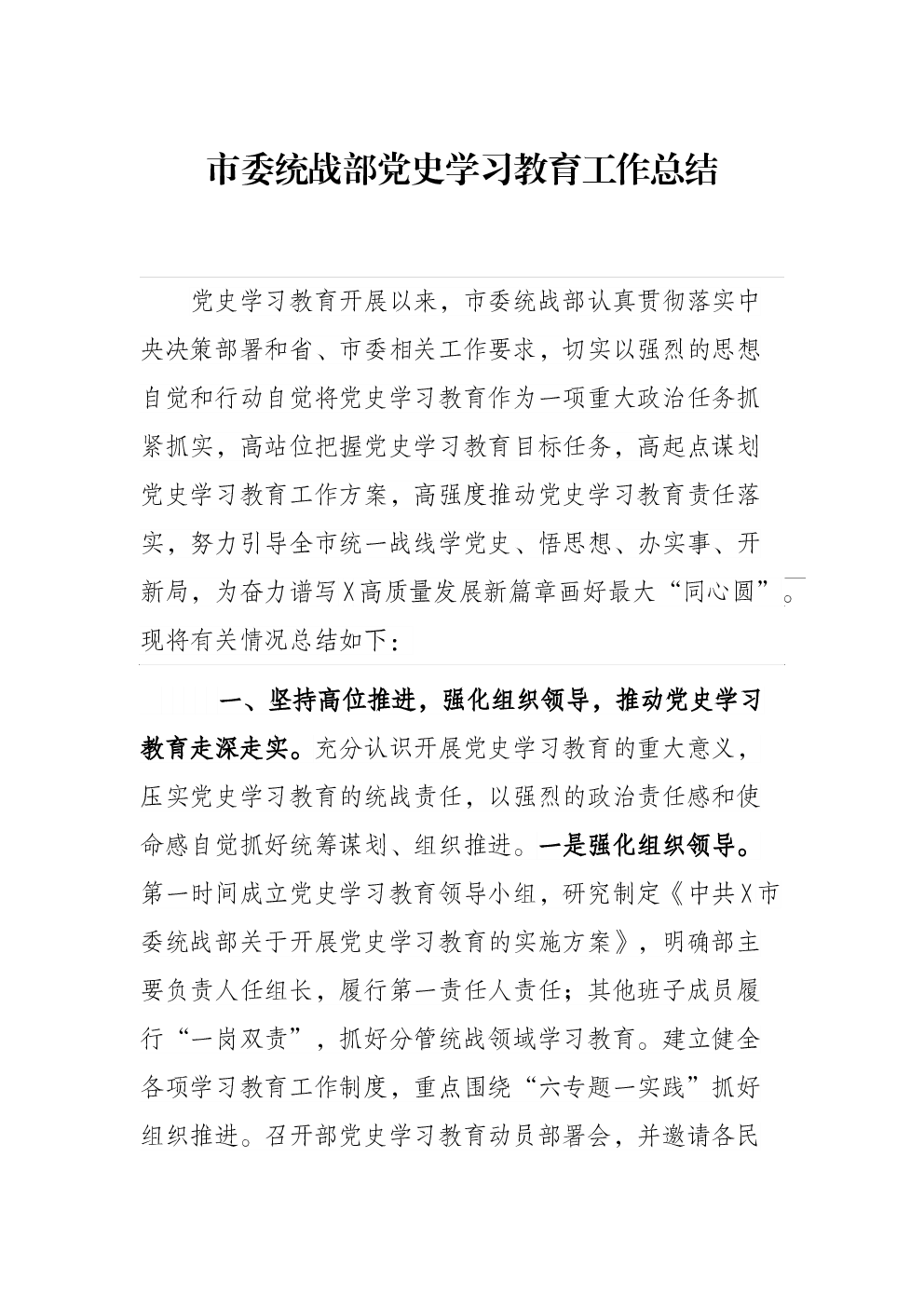 市委统战部党史学习教育工作总结

党史学习教育开展以来，市委统战部认真贯彻落实中央决策部署和省、市委相关工作要求，切实以强烈的思想自觉和行动自觉将党史学习教育作为一项重大政治任务抓紧抓实，高站位把握党史学习教育目标任务，高起点谋划党史学习教育工作方案，高强度推动党史学习教育责任落实，努力引导全市统一战线学党史、悟思想、办实事、开新局，为奋力谱写X高质量发展新篇章画好最大“同心圆”。现将有关情况总结如下：

一、坚持高位推进，强化组织领导，推动党史学习教育走深走实。充分认识开展党史学习教育的重大意义，压实党史学习教育的统战责任，以强烈的政治责任感和使命感自觉抓好统筹谋划、组织推进。一是强化组织领导。第一时间成立党史学习教育领导小组，研究制定《中共X市委统战部关于开展党史学习教育的实施方案》，明确部主要负责人任组长，履行第一责任人责任；其他班子成员履行“一岗双责”，抓好分管统战领域学习教育。建立健全各项学习教育工作制度，重点围绕“六专题一实践”抓好组织推进。召开部党史学习教育动员部署会，并邀请各民